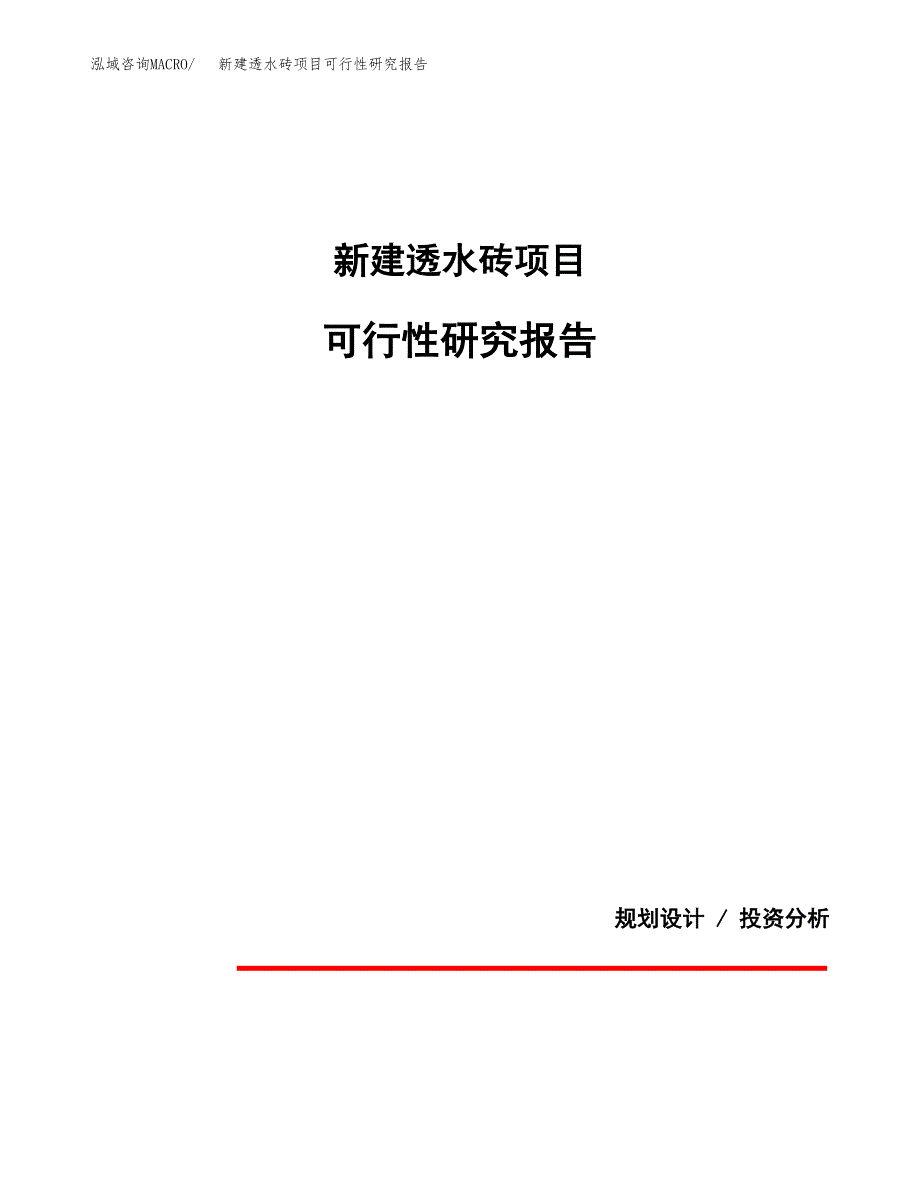 泓域咨询MACRO/　新建透水砖项目可行性研究报告

新建透水砖项目

可行性研究报告

规划设计 / 投资分析